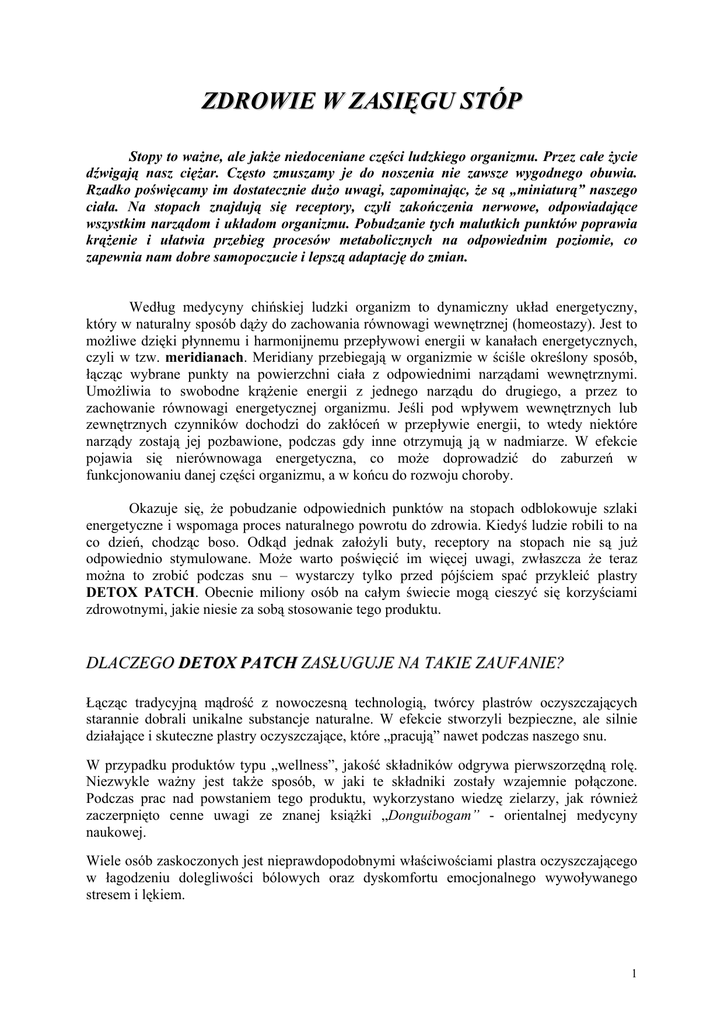 ZDROWIE W ZASIĘGU STÓP

Stopy to ważne, ale jakże niedoceniane części ludzkiego organizmu. Przez całe życie dźwigają nasz ciężar. Często zmuszamy je do noszenia nie zawsze wygodnego obuwia. Rzadko poświęcamy im dostatecznie dużo uwagi, zapominając, że są „miniaturą" naszego ciała. Na stopach znajdują się receptory, czyli zakończenia nerwowe, odpowiadające wszystkim narządom i układom organizmu. Pobudzanie tych malutkich punktów poprawia krążenie i ułatwia przebieg procesów metabolicznych na odpowiednim poziomie, co zapewnia nam dobre samopoczucie i lepszą adaptację do zmian.

Według medycyny chińskiej ludzki organizm to dynamiczny układ energetyczny, który w naturalny sposób dąży do zachowania równowagi wewnętrznej (homeostazy). Jest to możliwe dzięki płynnemu i harmonijnemu przepływowi energii w kanałach energetycznych, czyli w tzw. meridianach. Meridiany przebiegają w organizmie w ściśle określony sposób, łącząc wybrane punkty na powierzchni ciała z odpowiednimi narządami wewnętrznymi. Umożliwia to swobodne krążenie energii z jednego narządu do drugiego, a przez to zachowanie równowagi energetycznej organizmu. Jeśli pod wpływem wewnętrznych lub zewnętrznych czynników dochodzi do zakłóceń w przepływie energii, to wtedy niektóre narządy zostają jej pozbawione, podczas gdy inne otrzymują ją w nadmiarze. W efekcie pojawia się nierównowaga energetyczna, co może doprowadzić do zaburzeń w funkcjonowaniu danej części organizmu, a w końcu do rozwoju choroby.

Okazuje się, że pobudzanie odpowiednich punktów na stopach odblokowuje szlaki energetyczne i wspomaga proces naturalnego powrotu do zdrowia. Kiedyś ludzie robili to na co dzień, chodząc boso. Odkąd jednak założyli buty, receptory na stopach nie są już odpowiednio stymulowane. Może warto poświęcić im więcej uwagi, zwłaszcza że teraz można to zrobić podczas snu – wystarczy tylko przed pójściem spać przykleić plastry DETOX PATCH. Obecnie miliony osób na całym świecie mogą cieszyć się korzyściami zdrowotnymi, jakie niesie za sobą stosowanie tego produktu.

DLACZEGO DETOX PATCH ZASŁUGUJE NA TAKIE ZAUFANIE?

Łącząc tradycyjną mądrość z nowoczesną technologią, twórcy plastrów oczyszczających starannie dobrali unikalne substancje naturalne. W efekcie stworzyli bezpieczne, ale silnie działające i skuteczne plastry oczyszczające, które „pracują" nawet podczas naszego snu.

W przypadku produktów typu „wellness", jakość składników odgrywa pierwszorzędną rolę. Niezwykle ważny jest także sposób, w jaki te składniki zostały wzajemnie połączone. Podczas prac nad powstaniem tego produktu, wykorzystano wiedzę zielarzy, jak również zaczerpnięto cenne uwagi ze znanej książki „Donguibogam" - orientalnej medycyny naukowej.

Wiele osób zaskoczonych jest nieprawdopodobnymi właściwościami plastra oczyszczającego w łagodzeniu dolegliwości bólowych oraz dyskomfortu emocjonalnego wywoływanego stresem i lękiem.

1